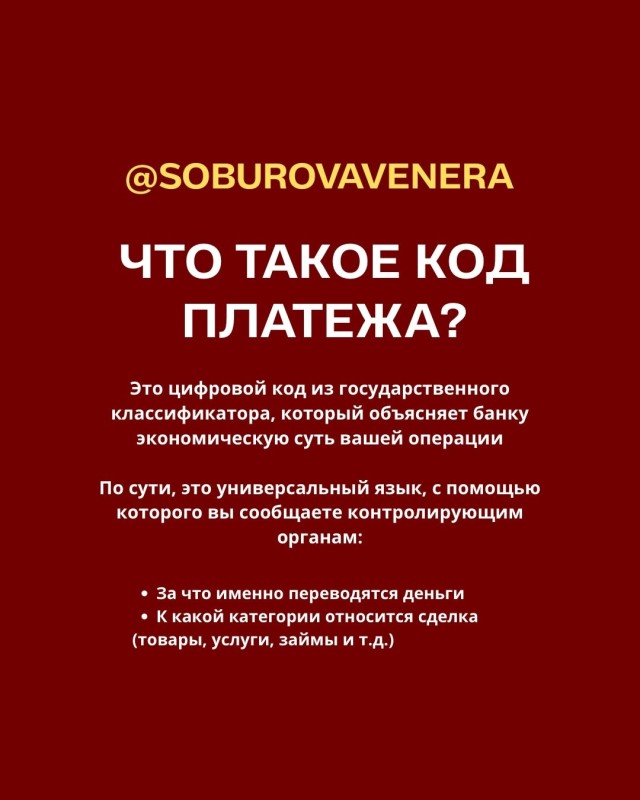 @SOBUROVAVENERA

ЧТО ТАКОЕ КОД ПЛАТЕЖА?

Это цифровой код из государственного классификатора, который объясняет банку экономическую суть вашей операции

По сути, это универсальный язык, с помощью которого вы сообщаете контролирующим органам:

• За что именно переводятся деньги
• К какой категории относится сделка (товары, услуги, займы и т.д.)